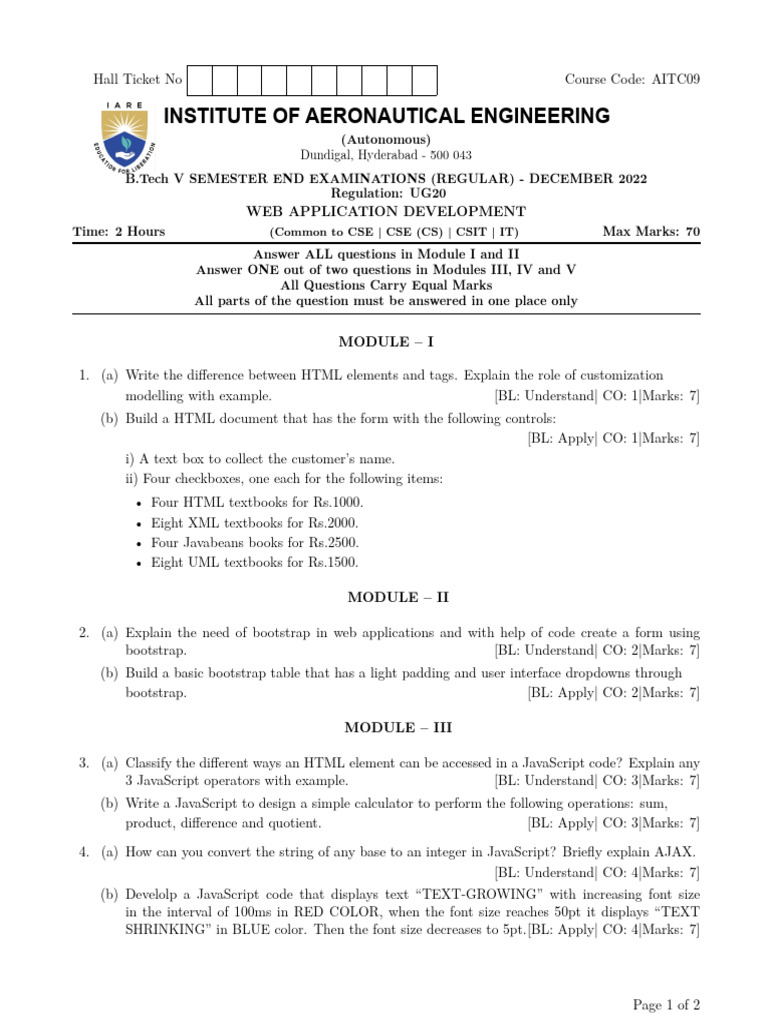 Hall Ticket No

Course Code: AITC09

IARE

EDUCATION FOR LIBERATION

INSTITUTE OF AERONAUTICAL ENGINEERING

(Autonomous)
Dundigal, Hyderabad - 500 043

B.Tech V SEMESTER END EXAMINATIONS (REGULAR) - DECEMBER 2022
Regulation: UG20
WEB APPLICATION DEVELOPMENT

Time: 2 Hours (Common to CSE | CSE (CS) | CSIT | IT) Max Marks: 70

Answer ALL questions in Module I and II
Answer ONE out of two questions in Modules III, IV and V
All Questions Carry Equal Marks
All parts of the question must be answered in one place only

MODULE – I

1. (a) Write the difference between HTML elements and tags. Explain the role of customization modelling with example. [BL: Understand| CO: 1|Marks: 7]

(b) Build a HTML document that has the form with the following controls: [BL: Apply| CO: 1|Marks: 7]

i) A text box to collect the customer's name.
ii) Four checkboxes, one each for the following items:
• Four HTML textbooks for Rs.1000.
• Eight XML textbooks for Rs.2000.
• Four Javabeans books for Rs.2500.
• Eight UML textbooks for Rs.1500.

MODULE – II

2. (a) Explain the need of bootstrap in web applications and with help of code create a form using bootstrap. [BL: Understand| CO: 2|Marks: 7]

(b) Build a basic bootstrap table that has a light padding and user interface dropdowns through bootstrap. [BL: Apply| CO: 2|Marks: 7]

MODULE – III

3. (a) Classify the different ways an HTML element can be accessed in a JavaScript code? Explain any 3 JavaScript operators with example. [BL: Understand| CO: 3|Marks: 7]

(b) Write a JavaScript to design a simple calculator to perform the following operations: sum, product, difference and quotient. [BL: Apply| CO: 3|Marks: 7]

4. (a) How can you convert the string of any base to an integer in JavaScript? Briefly explain AJAX. [BL: Understand| CO: 4|Marks: 7]

(b) Develolp a JavaScript code that displays text "TEXT-GROWING" with increasing font size in the interval of 100ms in RED COLOR, when the font size reaches 50pt it displays "TEXT SHRINKING" in BLUE color. Then the font size decreases to 5pt.[BL: Apply| CO: 4|Marks: 7]

Page 1 of 2